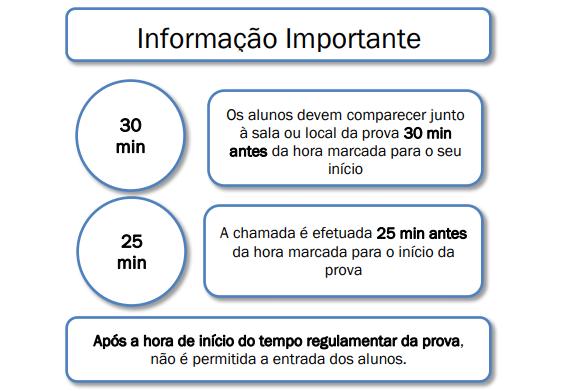 Informação Importante

30 min

Os alunos devem comparecer junto à sala ou local da prova 30 min antes da hora marcada para o seu início

25 min

A chamada é efetuada 25 min antes da hora marcada para o início da prova

Após a hora de início do tempo regulamentar da prova, não é permitida a entrada dos alunos.